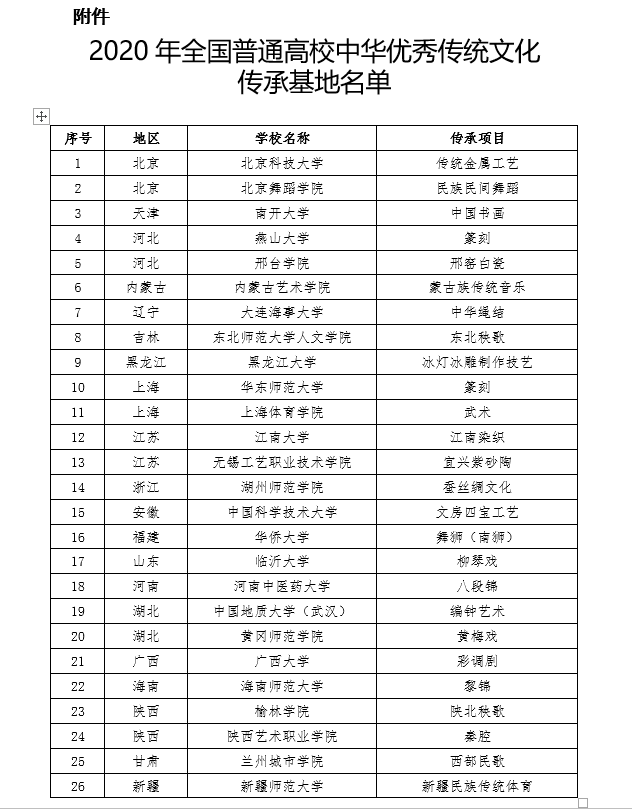 附件

2020 年全国普通高校中华优秀传统文化传承基地名单

| 序号 | 地区 | 学校名称 | 传承项目 |
|---|---|---|---|
| 1 | 北京 | 北京科技大学 | 传统金属工艺 |
| 2 | 北京 | 北京舞蹈学院 | 民族民间舞蹈 |
| 3 | 天津 | 南开大学 | 中国书画 |
| 4 | 河北 | 燕山大学 | 篆刻 |
| 5 | 河北 | 邢台学院 | 邢窑白瓷 |
| 6 | 内蒙古 | 内蒙古艺术学院 | 蒙古族传统音乐 |
| 7 | 辽宁 | 大连海事大学 | 中华绳结 |
| 8 | 吉林 | 东北师范大学人文学院 | 东北秧歌 |
| 9 | 黑龙江 | 黑龙江大学 | 冰灯冰雕制作技艺 |
| 10 | 上海 | 华东师范大学 | 篆刻 |
| 11 | 上海 | 上海体育学院 | 武术 |
| 12 | 江苏 | 江南大学 | 江南染织 |
| 13 | 江苏 | 无锡工艺职业技术学院 | 宜兴紫砂陶 |
| 14 | 浙江 | 湖州师范学院 | 蚕丝绸文化 |
| 15 | 安徽 | 中国科学技术大学 | 文房四宝工艺 |
| 16 | 福建 | 华侨大学 | 舞狮（南狮） |
| 17 | 山东 | 临沂大学 | 柳琴戏 |
| 18 | 河南 | 河南中医药大学 | 八段锦 |
| 19 | 湖北 | 中国地质大学（武汉） | 编钟艺术 |
| 20 | 湖北 | 黄冈师范学院 | 黄梅戏 |
| 21 | 广西 | 广西大学 | 彩调剧 |
| 22 | 海南 | 海南师范大学 | 黎锦 |
| 23 | 陕西 | 榆林学院 | 陕北秧歌 |
| 24 | 陕西 | 陕西艺术职业学院 | 秦腔 |
| 25 | 甘肃 | 兰州城市学院 | 西部民歌 |
| 26 | 新疆 | 新疆师范大学 | 新疆民族传统体育 |